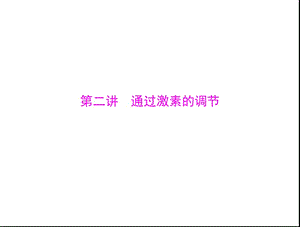 第二讲　通过激素的调节